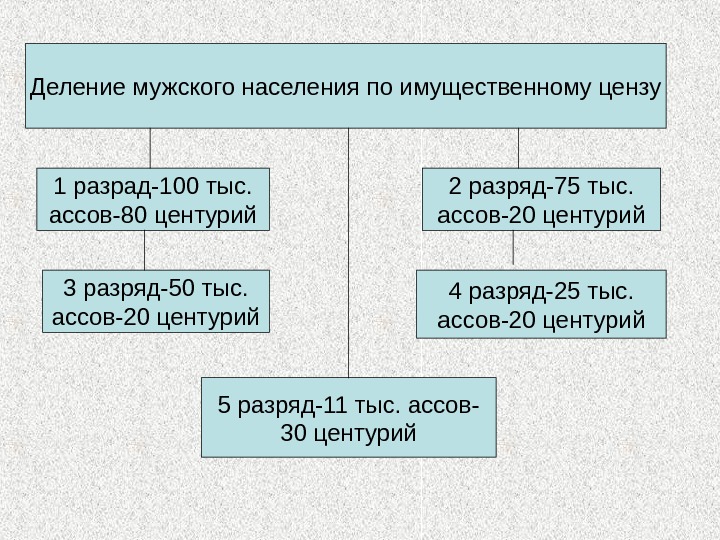 Деление мужского населения по имущественному цензу

1 разрад-100 тыс. ассов-80 центурий

2 разряд-75 тыс. ассов-20 центурий

3 разряд-50 тыс. ассов-20 центурий

4 разряд-25 тыс. ассов-20 центурий

5 разряд-11 тыс. ассов-30 центурий